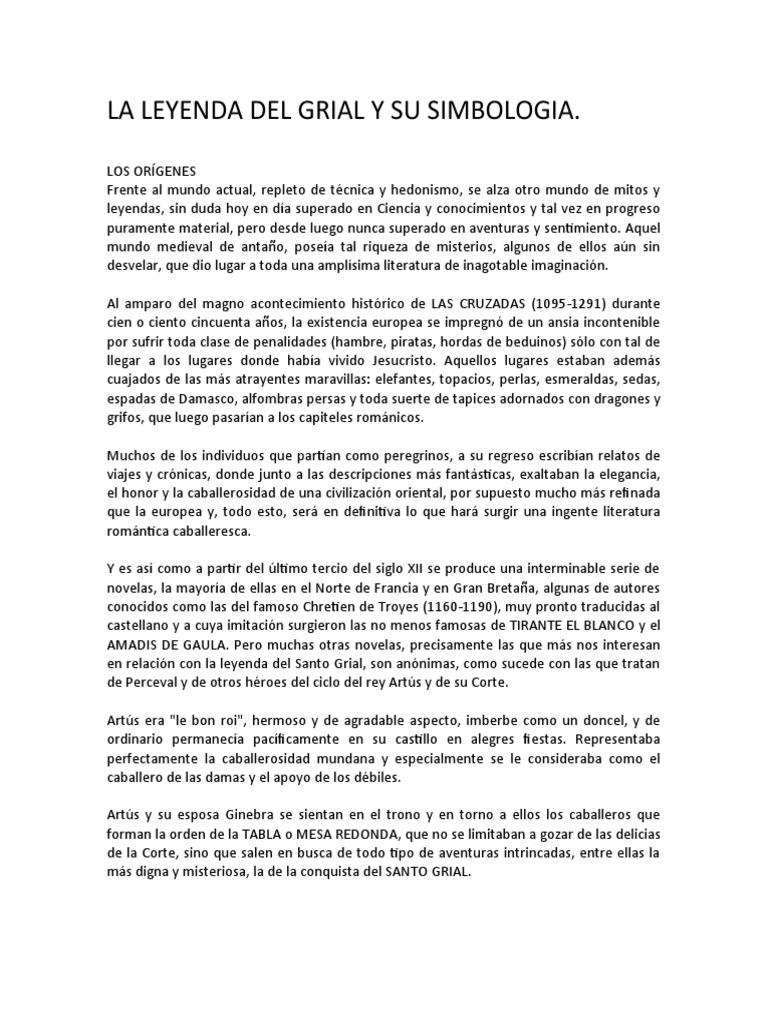 LA LEYENDA DEL GRIAL Y SU SIMBOLOGIA.

LOS ORÍGENES
Frente al mundo actual, repleto de técnica y hedonismo, se alza otro mundo de mitos y leyendas, sin duda hoy en día superado en Ciencia y conocimientos y tal vez en progreso puramente material, pero desde luego nunca superado en aventuras y sentimiento. Aquel mundo medieval de antaño, poseía tal riqueza de misterios, algunos de ellos aún sin desvelar, que dio lugar a toda una amplísima literatura de inagotable imaginación.

Al amparo del magno acontecimiento histórico de LAS CRUZADAS (1095-1291) durante cien o ciento cincuenta años, la existencia europea se impregnó de un ansia incontenible por sufrir toda clase de penalidades (hambre, piratas, hordas de beduinos) sólo con tal de llegar a los lugares donde había vivido Jesucristo. Aquellos lugares estaban además cuajados de las más atrayentes maravillas: elefantes, topacios, perlas, esmeraldas, sedas, espadas de Damasco, alfombras persas y toda suerte de tapices adornados con dragones y grifos, que luego pasarían a los capiteles románicos.

Muchos de los individuos que partían como peregrinos, a su regreso escribían relatos de viajes y crónicas, donde junto a las descripciones más fantásticas, exaltaban la elegancia, el honor y la caballerosidad de una civilización oriental, por supuesto mucho más refinada que la europea y, todo esto, será en definitiva lo que hará surgir una ingente literatura romántica caballeresca.

Y es así como a partir del último tercio del siglo XII se produce una interminable serie de novelas, la mayoría de ellas en el Norte de Francia y en Gran Bretaña, algunas de autores conocidos como las del famoso Chretien de Troyes (1160-1190), muy pronto traducidas al castellano y a cuya imitación surgieron las no menos famosas de TIRANTE EL BLANCO y el AMADIS DE GAULA. Pero muchas otras novelas, precisamente las que más nos interesan en relación con la leyenda del Santo Grial, son anónimas, como sucede con las que tratan de Perceval y de otros héroes del ciclo del rey Artús y de su Corte.

Artús era "le bon roi", hermoso y de agradable aspecto, imberbe como un doncel, y de ordinario permanecía pacíficamente en su castillo en alegres fiestas. Representaba perfectamente la caballerosidad mundana y especialmente se le consideraba como el caballero de las damas y el apoyo de los débiles.

Artús y su esposa Ginebra se sientan en el trono y en torno a ellos los caballeros que forman la orden de la TABLA o MESA REDONDA, que no se limitaban a gozar de las delicias de la Corte, sino que salen en busca de todo tipo de aventuras intrincadas, entre ellas la más digna y misteriosa, la de la conquista del SANTO GRIAL.